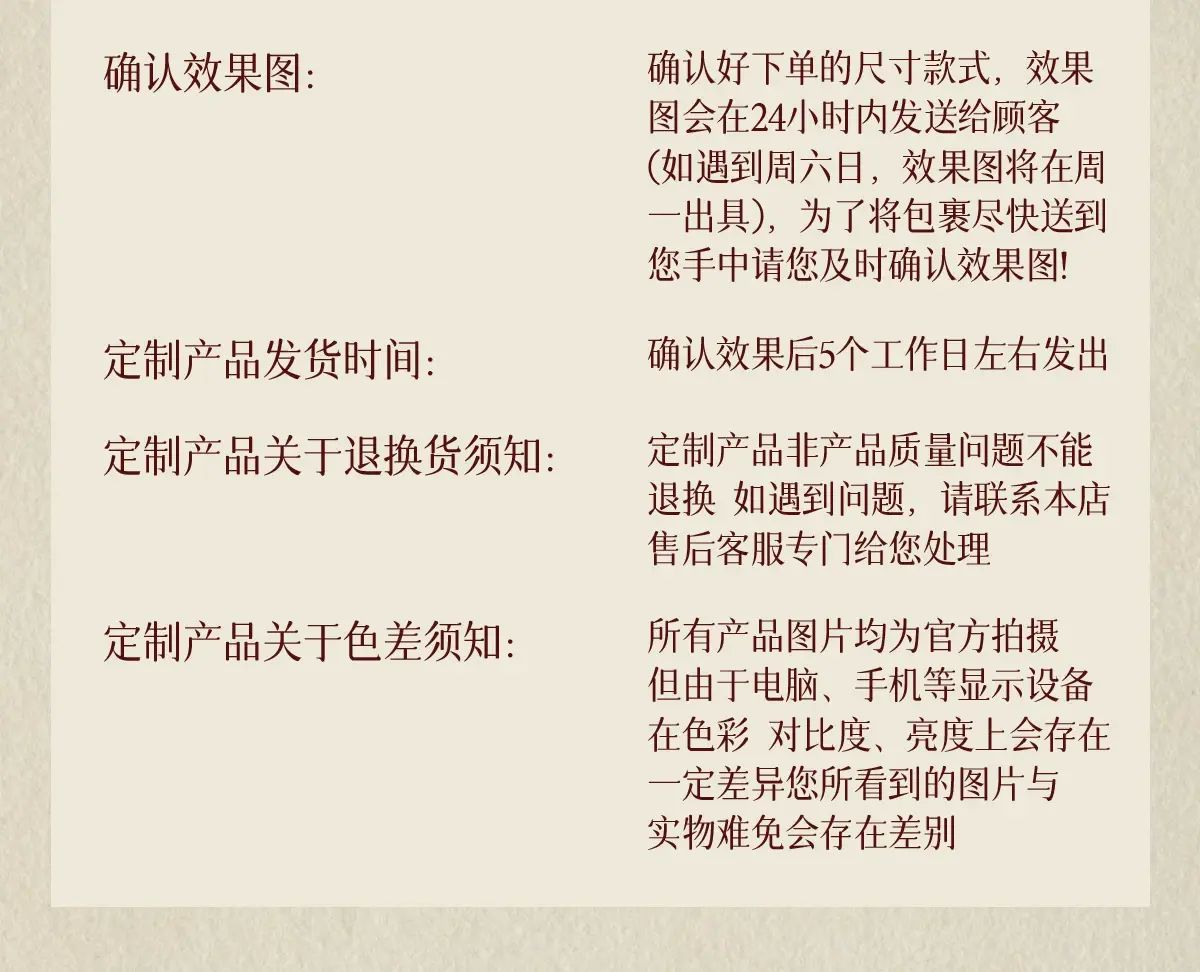 确认效果图:

确认好下单的尺寸款式，效果图会在24小时内发送给顾客(如遇到周六日，效果图将在周一出具)，为了将包裹尽快送到您手中请您及时确认效果图!

定制产品发货时间:

确认效果后5个工作日左右发出

定制产品关于退换货须知:

定制产品非产品质量问题不能退换 如遇到问题，请联系本店售后客服专门给您处理

定制产品关于色差须知:

所有产品图片均为官方拍摄但由于电脑、手机等显示设备在色彩 对比度、亮度上会存在一定差异您所看到的图片与实物难免会存在差别